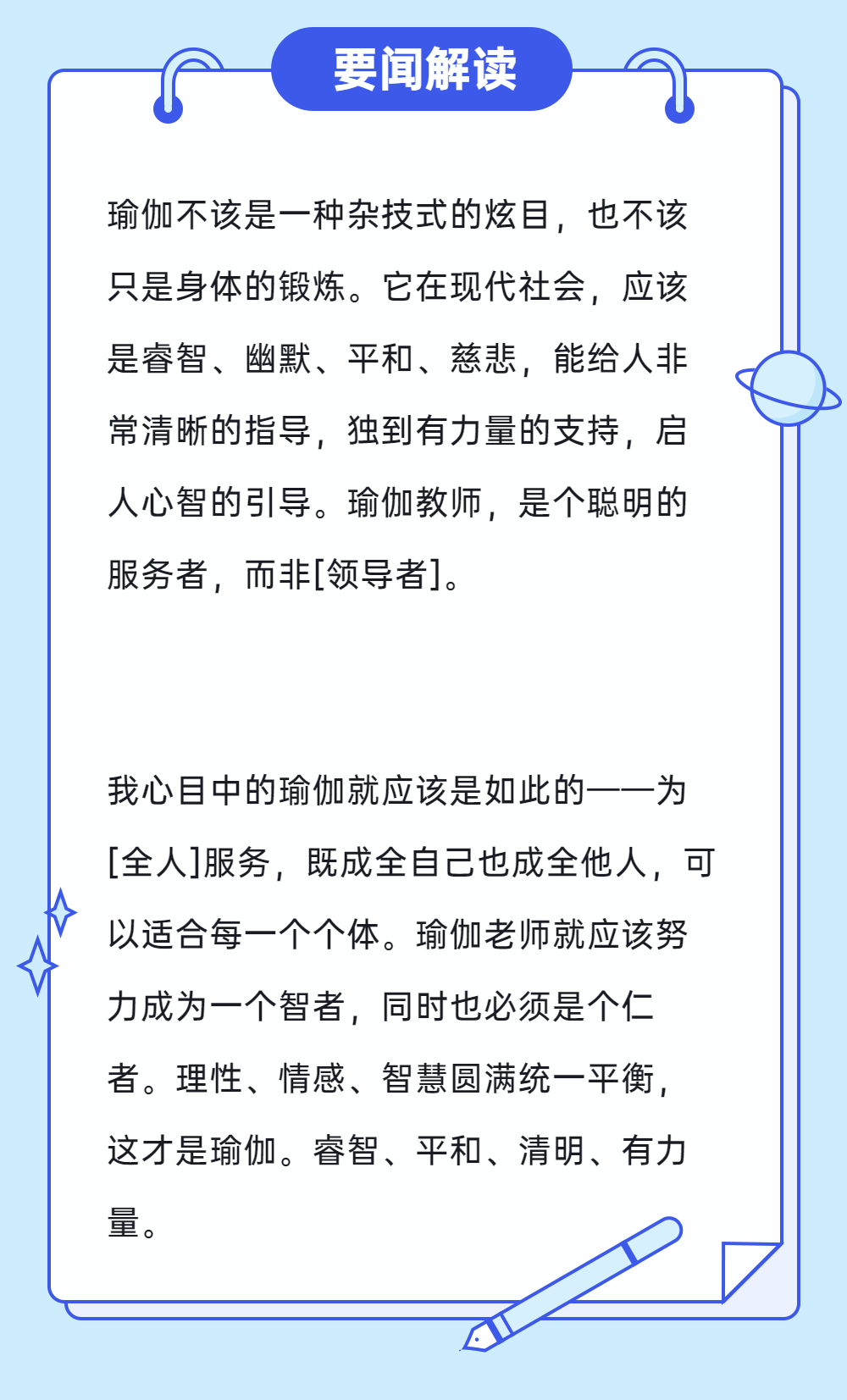 要闻解读

瑜伽不该是一种杂技式的炫目，也不该只是身体的锻炼。它在现代社会，应该是睿智、幽默、平和、慈悲，能给人非常清晰的指导，独到有力量的支持，启人心智的引导。瑜伽教师，是个聪明的服务者，而非[领导者]。

我心目中的瑜伽就应该是如此的——为[全人]服务，既成全自己也成全他人，可以适合每一个个体。瑜伽老师就应该努力成为一个智者，同时也必须是个仁者。理性、情感、智慧圆满统一平衡，这才是瑜伽。睿智、平和、清明、有力量。